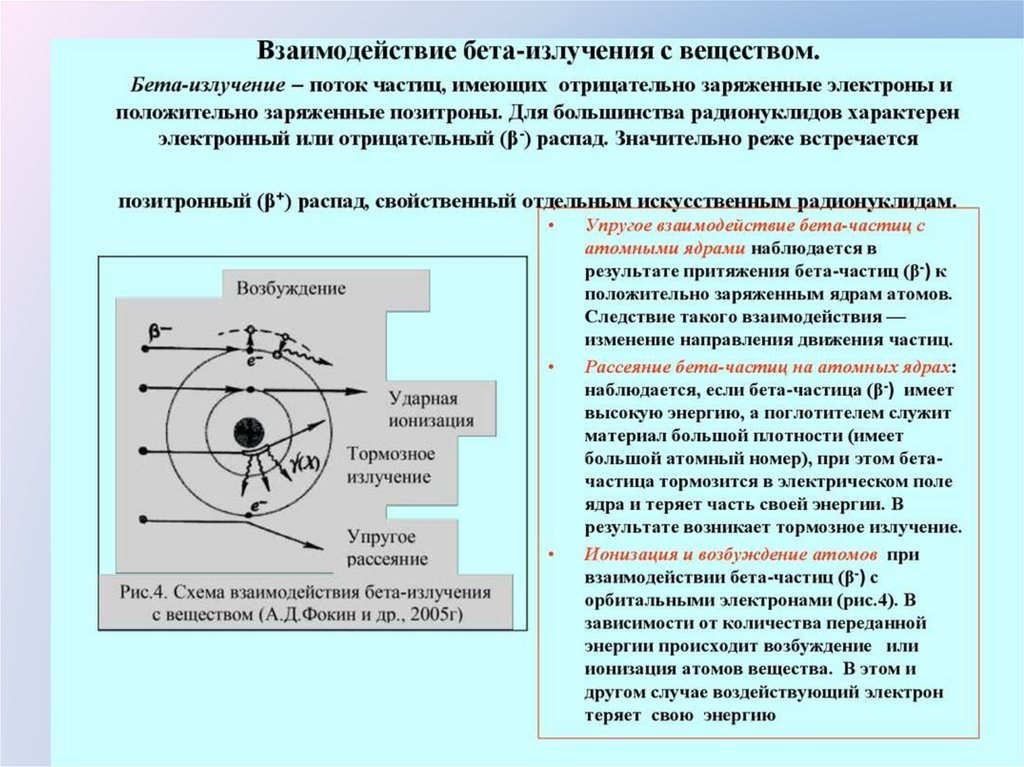 Взаимодействие бета-излучения с веществом.

Бета-излучение – поток частиц, имеющих отрицательно заряженные электроны и положительно заряженные позитроны. Для большинства радионуклидов характерен электронный или отрицательный ($\beta^-$) распад. Значительно реже встречается

позитронный ($\beta^+$) распад, свойственный отдельным искусственным радионуклидам.

Возбуждение

$\beta^-$

$e^-$

Ударная ионизация

Тормозное излучение

$\gamma(X)$

$e^-$

Упругое рассеяние

Рис.4. Схема взаимодействия бета-излучения с веществом (А.Д.Фокин и др., 2005г)

• Упругое взаимодействие бета-частиц с атомными ядрами наблюдается в результате притяжения бета-частиц ($\beta^-$) к положительно заряженным ядрам атомов. Следствие такого взаимодействия — изменение направления движения частиц.

• Рассеяние бета-частиц на атомных ядрах: наблюдается, если бета-частица ($\beta^-$) имеет высокую энергию, а поглотителем служит материал большой плотности (имеет большой атомный номер), при этом бета-частица тормозится в электрическом поле ядра и теряет часть своей энергии. В результате возникает тормозное излучение.

• Ионизация и возбуждение атомов при взаимодействии бета-частиц ($\beta^-$) с орбитальными электронами (рис.4). В зависимости от количества переданной энергии происходит возбуждение или ионизация атомов вещества. В этом и другом случае воздействующий электрон теряет свою энергию